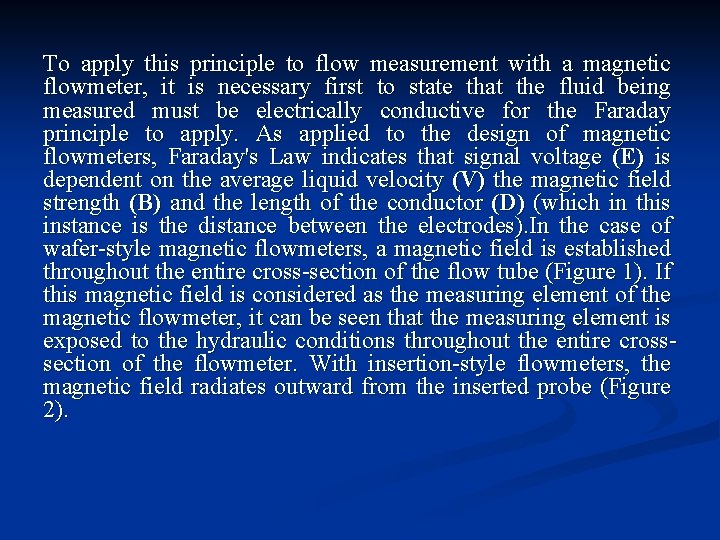 To apply this principle to flow measurement with a magnetic flowmeter, it is necessary first to state that the fluid being measured must be electrically conductive for the Faraday principle to apply. As applied to the design of magnetic flowmeters, Faraday's Law indicates that signal voltage (E) is dependent on the average liquid velocity (V) the magnetic field strength (B) and the length of the conductor (D) (which in this instance is the distance between the electrodes).In the case of wafer-style magnetic flowmeters, a magnetic field is established throughout the entire cross-section of the flow tube (Figure 1). If this magnetic field is considered as the measuring element of the magnetic flowmeter, it can be seen that the measuring element is exposed to the hydraulic conditions throughout the entire cross-section of the flowmeter. With insertion-style flowmeters, the magnetic field radiates outward from the inserted probe (Figure 2).